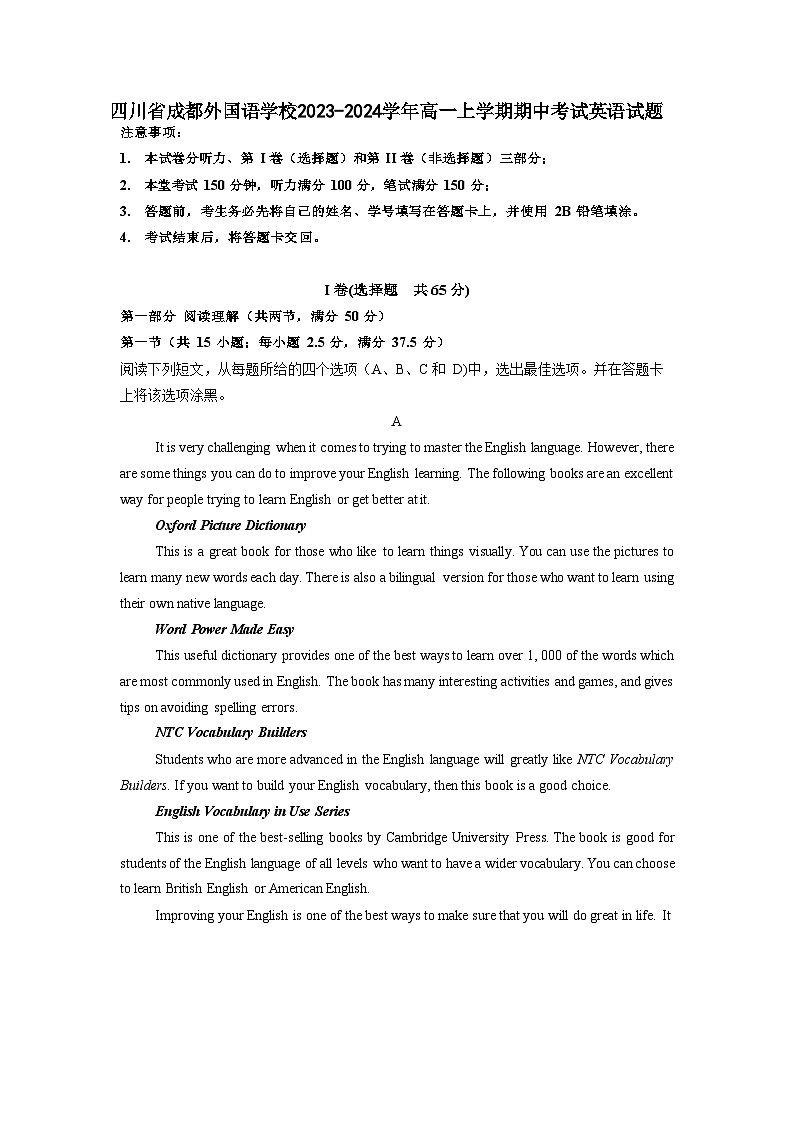 四川省成都外国语学校2023-2024学年高一上学期期中考试英语试题
注意事项：
1. 本试卷分听力、第 I 卷（选择题）和第 II 卷（非选择题）三部分；
2. 本堂考试 150 分钟，听力满分 100 分，笔试满分 150 分；
3. 答题前，考生务必先将自己的姓名、学号填写在答题卡上，并使用 2B 铅笔填涂。
4. 考试结束后，将答题卡交回。

I 卷(选择题　共 65 分)
第一部分 阅读理解（共两节，满分 50 分）
第一节（共 15 小题；每小题 2.5 分，满分 37.5 分）
阅读下列短文，从每题所给的四个选项（A、B、C 和 D)中，选出最佳选项。并在答题卡上将该选项涂黑。

A

It is very challenging when it comes to trying to master the English language. However, there are some things you can do to improve your English learning. The following books are an excellent way for people trying to learn English or get better at it.

Oxford Picture Dictionary

This is a great book for those who like to learn things visually. You can use the pictures to learn many new words each day. There is also a bilingual version for those who want to learn using their own native language.

Word Power Made Easy

This useful dictionary provides one of the best ways to learn over 1, 000 of the words which are most commonly used in English. The book has many interesting activities and games, and gives tips on avoiding spelling errors.

NTC Vocabulary Builders

Students who are more advanced in the English language will greatly like NTC Vocabulary Builders. If you want to build your English vocabulary, then this book is a good choice.

English Vocabulary in Use Series

This is one of the best-selling books by Cambridge University Press. The book is good for students of the English language of all levels who want to have a wider vocabulary. You can choose to learn British English or American English.

Improving your English is one of the best ways to make sure that you will do great in life. It